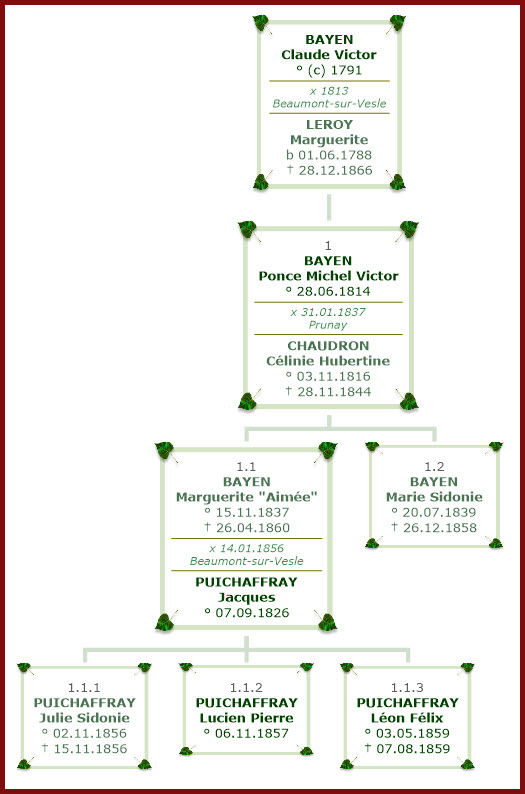 BAYEN
Claude Victor
° (c) 1791

x 1813
Beaumont-sur-Vesle

LEROY
Marguerite
b 01.06.1788
† 28.12.1866

1
BAYEN
Ponce Michel Victor
° 28.06.1814

x 31.01.1837
Prunay

CHAUDRON
Célinie Hubertine
° 03.11.1816
† 28.11.1844

1.1
BAYEN
Marguerite "Aimée"
° 15.11.1837
† 26.04.1860

x 14.01.1856
Beaumont-sur-Vesle

PUICHAFFRAY
Jacques
° 07.09.1826

1.2
BAYEN
Marie Sidonie
° 20.07.1839
† 26.12.1858

1.1.1
PUICHAFFRAY
Julie Sidonie
° 02.11.1856
† 15.11.1856

1.1.2
PUICHAFFRAY
Lucien Pierre
° 06.11.1857

1.1.3
PUICHAFFRAY
Léon Félix
° 03.05.1859
† 07.08.1859